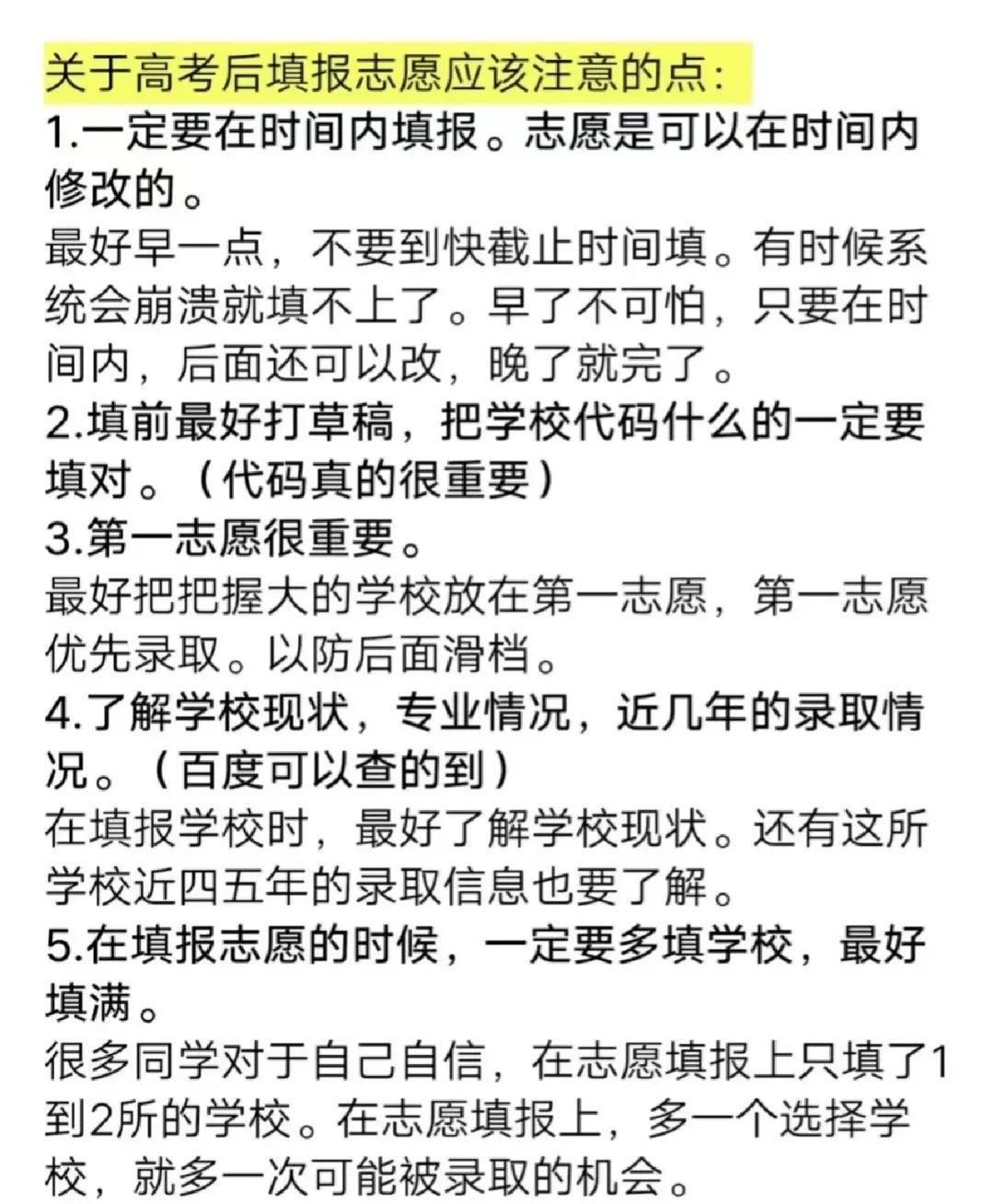 关于高考后填报志愿应该注意的点:
1.一定要在时间内填报。志愿是可以在时间内修改的。
最好早一点，不要到快截止时间填。有时候系统会崩溃就填不上了。早了不可怕，只要在时间内，后面还可以改，晚了就完了。
2.填前最好打草稿，把学校代码什么的一定要填对。（代码真的很重要）
3.第一志愿很重要。
最好把把握大的学校放在第一志愿，第一志愿优先录取。以防后面滑档。
4.了解学校现状，专业情况，近几年的录取情况。（百度可以查的到）
在填报学校时，最好了解学校现状。还有这所学校近四五年的录取信息也要了解。
5.在填报志愿的时候，一定要多填学校，最好填满。
很多同学对于自己自信，在志愿填报上只填了1到2所的学校。在志愿填报上，多一个选择学校，就多一次可能被录取的机会。